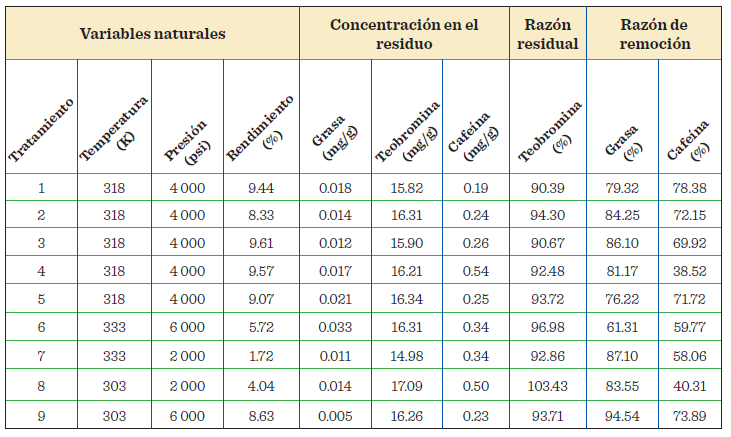 | Variables naturales | | | | Concentración en el residuo | | | Razón residual | Razón de remoción | |
|---|---|---|---|---|---|---|---|---|---|
| Tratamiento | Temperatura (K) | Presión (psi) | Rendimiento (%) | Grasa (mg/g) | Teobromina (mg/g) | Cafeína (mg/g) | Teobromina (%) | Grasa (%) | Cafeína (%) |
| 1 | 318 | 4 000 | 9.44 | 0.018 | 15.82 | 0.19 | 90.39 | 79.32 | 78.38 |
| 2 | 318 | 4 000 | 8.33 | 0.014 | 16.31 | 0.24 | 94.30 | 84.25 | 72.15 |
| 3 | 318 | 4 000 | 9.61 | 0.012 | 15.90 | 0.26 | 90.67 | 86.10 | 69.92 |
| 4 | 318 | 4 000 | 9.57 | 0.017 | 16.21 | 0.54 | 92.48 | 81.17 | 38.52 |
| 5 | 318 | 4 000 | 9.07 | 0.021 | 16.34 | 0.25 | 93.72 | 76.22 | 71.72 |
| 6 | 333 | 6 000 | 5.72 | 0.033 | 16.31 | 0.34 | 96.98 | 61.31 | 59.77 |
| 7 | 333 | 2 000 | 1.72 | 0.011 | 14.98 | 0.34 | 92.86 | 87.10 | 58.06 |
| 8 | 303 | 2 000 | 4.04 | 0.014 | 17.09 | 0.50 | 103.43 | 83.55 | 40.31 |
| 9 | 303 | 6 000 | 8.63 | 0.005 | 16.26 | 0.23 | 93.71 | 94.54 | 73.89 |